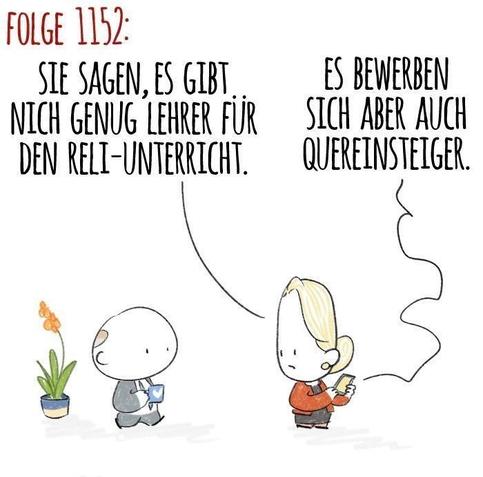 FOLGE 1152:

SIE SAGEN, ES GIBT NICH GENUG LEHRER FÜR DEN RELI-UNTERRICHT.

ES BEWERBEN SICH ABER AUCH QUEREINSTEIGER.